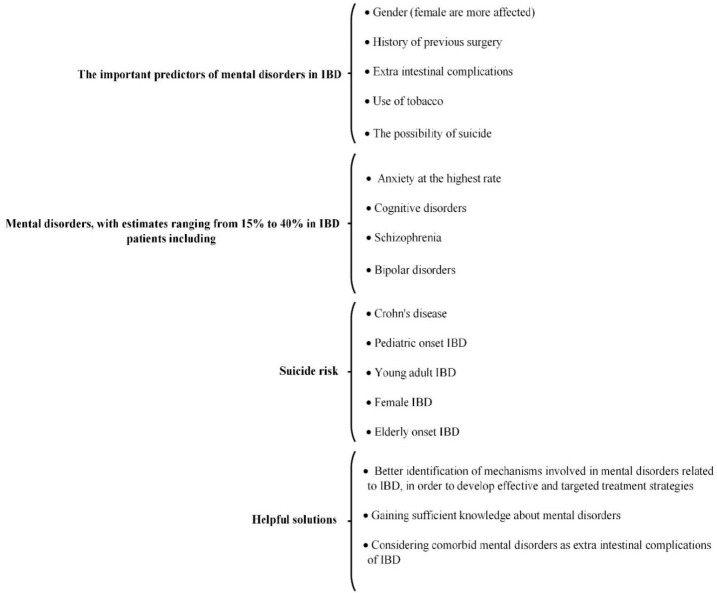 The important predictors of mental disorders in IBD

• Gender (female are more affected)

• History of previous surgery

• Extra intestinal complications

• Use of tobacco

• The possibility of suicide

Mental disorders, with estimates ranging from 15% to 40% in IBD patients including

• Anxiety at the highest rate

• Cognitive disorders

• Schizophrenia

• Bipolar disorders

Suicide risk

• Crohn's disease

• Pediatric onset IBD

• Young adult IBD

• Female IBD

• Elderly onset IBD

Helpful solutions

• Better identification of mechanisms involved in mental disorders related to IBD, in order to develop effective and targeted treatment strategies

• Gaining sufficient knowledge about mental disorders

• Considering comorbid mental disorders as extra intestinal complications of IBD